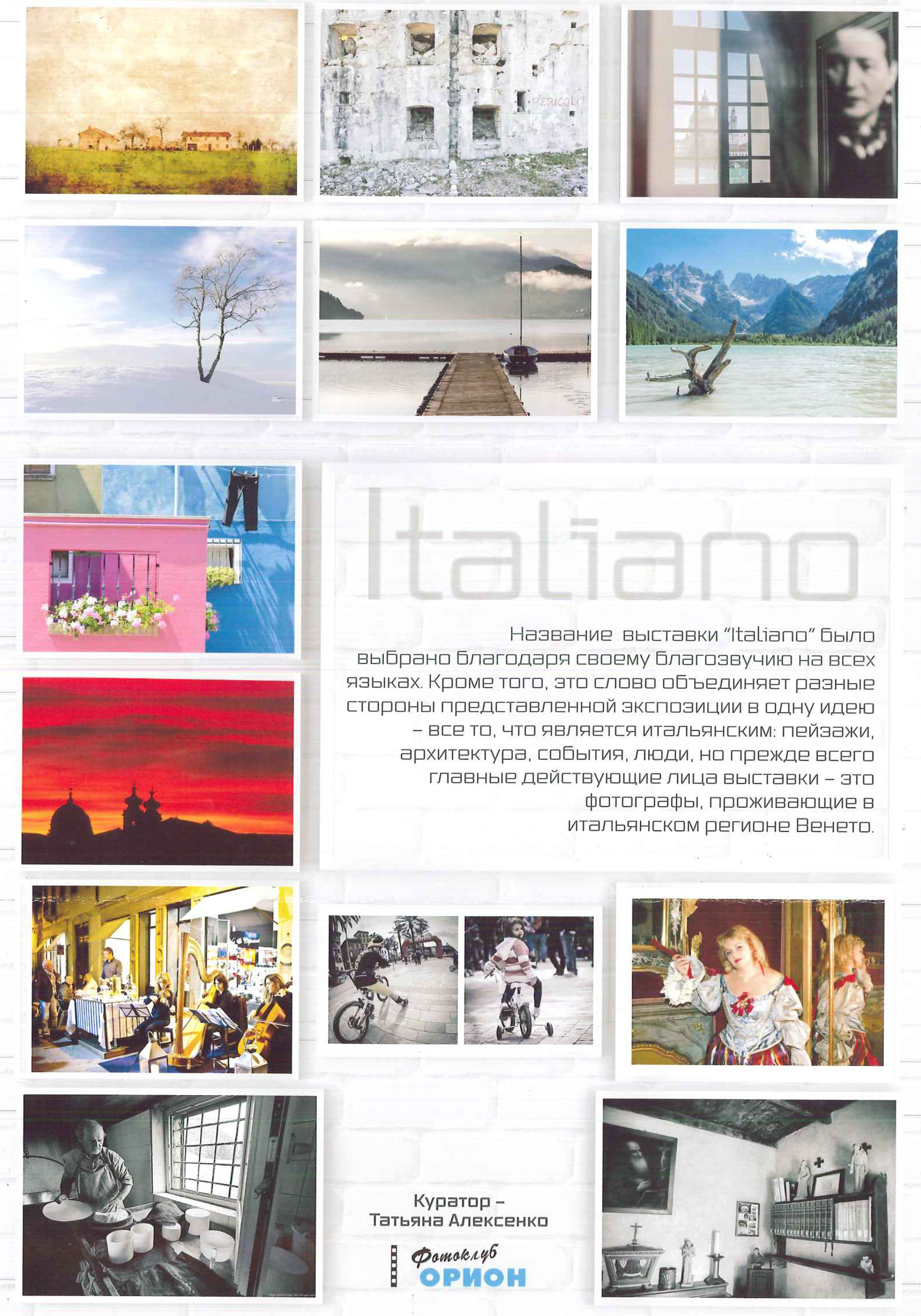 PERICOLO

Italiano

Название выставки "Italiano" было выбрано благодаря своему благозвучию на всех языках. Кроме того, это слово объединяет разные стороны представленной экспозиции в одну идею – все то, что является итальянским: пейзажи, архитектура, события, люди, но прежде всего главные действующие лица выставки – это фотографы, проживающие в итальянском регионе Венето.

Куратор – Татьяна Алексенко

Фотоклуб ОРИОН